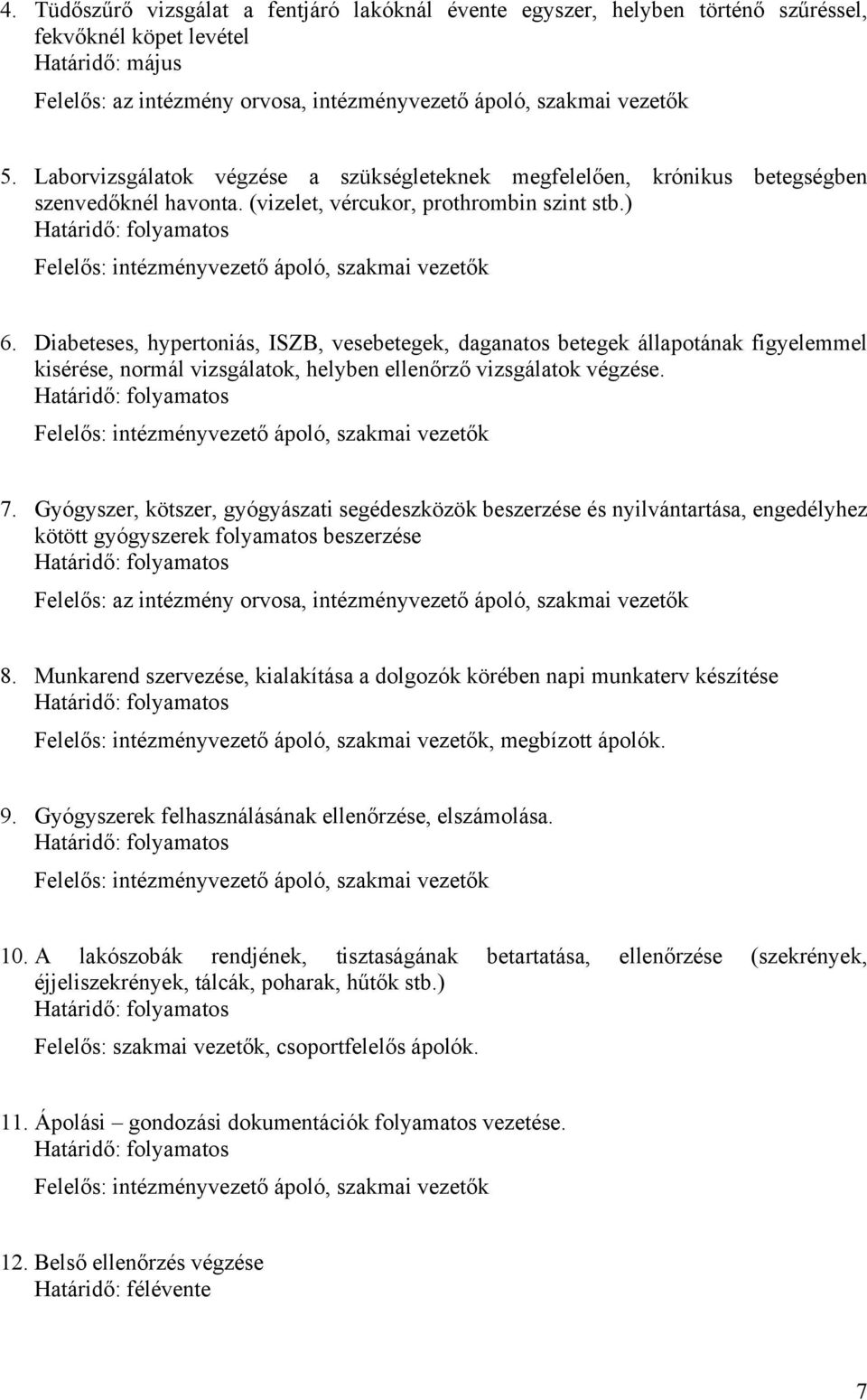 4. Tüdőszűrő vizsgálat a fentjáró lakóknál évente egyszer, helyben történő szűréssel, fekvőknél köpet levétel
Határidő: május
Felelős: az intézmény orvosa, intézményvezető ápoló, szakmai vezetők

5. Laborvizsgálatok végzése a szükségleteknek megfelelően, krónikus betegségben szenvedőknél havonta. (vizelet, vércukor, prothrombin szint stb.)
Határidő: folyamatos
Felelős: intézményvezető ápoló, szakmai vezetők

6. Diabeteses, hypertoniás, ISZB, vesebetegek, daganatos betegek állapotának figyelemmel kisérése, normál vizsgálatok, helyben ellenőrző vizsgálatok végzése.
Határidő: folyamatos
Felelős: intézményvezető ápoló, szakmai vezetők

7. Gyógyszer, kötszer, gyógyászati segédeszközök beszerzése és nyilvántartása, engedélyhez kötött gyógyszerek folyamatos beszerzése
Határidő: folyamatos
Felelős: az intézmény orvosa, intézményvezető ápoló, szakmai vezetők

8. Munkarend szervezése, kialakítása a dolgozók körében napi munkaterv készítése
Határidő: folyamatos
Felelős: intézményvezető ápoló, szakmai vezetők, megbízott ápolók.

9. Gyógyszerek felhasználásának ellenőrzése, elszámolása.
Határidő: folyamatos
Felelős: intézményvezető ápoló, szakmai vezetők

10. A lakószobák rendjének, tisztaságának betartatása, ellenőrzése (szekrények, éjjeliszekrények, tálcák, poharak, hűtők stb.)
Határidő: folyamatos
Felelős: szakmai vezetők, csoportfelelős ápolók.

11. Ápolási – gondozási dokumentációk folyamatos vezetése.
Határidő: folyamatos
Felelős: intézményvezető ápoló, szakmai vezetők

12. Belső ellenőrzés végzése
Határidő: félévente

7